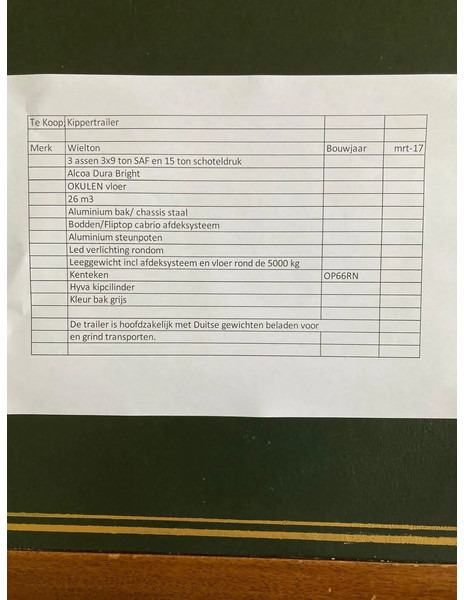 | Te Koop: | Kippertrailer | | |
|---|---|---|---|
| | | | |
| Merk | Wielton | Bouwjaar | mrt-17 |
| | 3 assen 3x9 ton SAF en 15 ton schoteldruk | | |
| | Alcoa Dura Bright | | |
| | OKULEN vloer | | |
| | 26 m3 | | |
| | Aluminium bak/ chassis staal | | |
| | Bodden/Fliptop cabrio afdeksysteem | | |
| | Aluminium steunpoten | | |
| | Led verlichting rondom | | |
| | Leeggewicht incl afdeksysteem en vloer rond de 5000 kg | | |
| | Kenteken | OP66RN | |
| | Hyva kipcilinder | | |
| | Kleur bak grijs | | |
| | | | |
| | De trailer is hoofdzakelijk met Duitse gewichten beladen voor | | |
| | en grind transporten. | | |
| | | | |